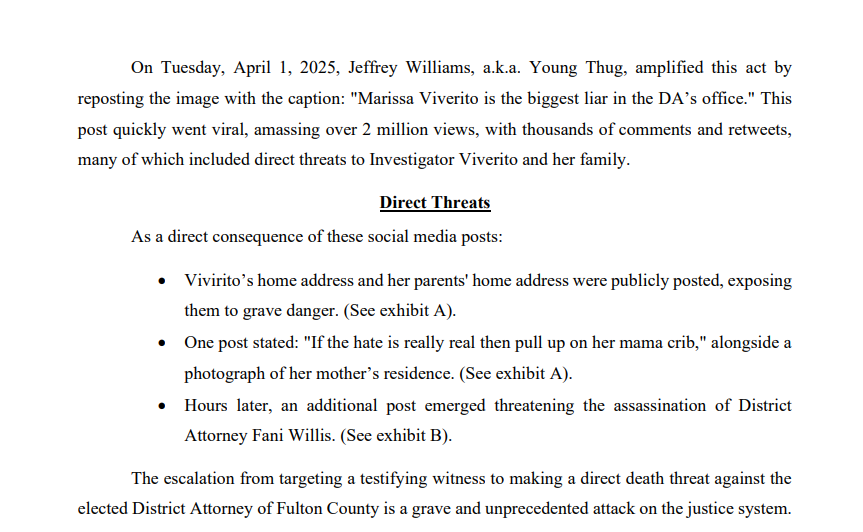 On Tuesday, April 1, 2025, Jeffrey Williams, a.k.a. Young Thug, amplified this act by reposting the image with the caption: "Marissa Viverito is the biggest liar in the DA's office." This post quickly went viral, amassing over 2 million views, with thousands of comments and retweets, many of which included direct threats to Investigator Viverito and her family.

Direct Threats

As a direct consequence of these social media posts:

• Vivirito's home address and her parents' home address were publicly posted, exposing them to grave danger. (See exhibit A).

• One post stated: "If the hate is really real then pull up on her mama crib," alongside a photograph of her mother's residence. (See exhibit A).

• Hours later, an additional post emerged threatening the assassination of District Attorney Fani Willis. (See exhibit B).

The escalation from targeting a testifying witness to making a direct death threat against the elected District Attorney of Fulton County is a grave and unprecedented attack on the justice system.